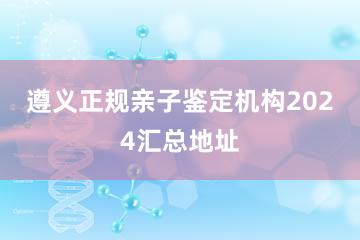 遵义正规亲子鉴定机构2024汇总地址